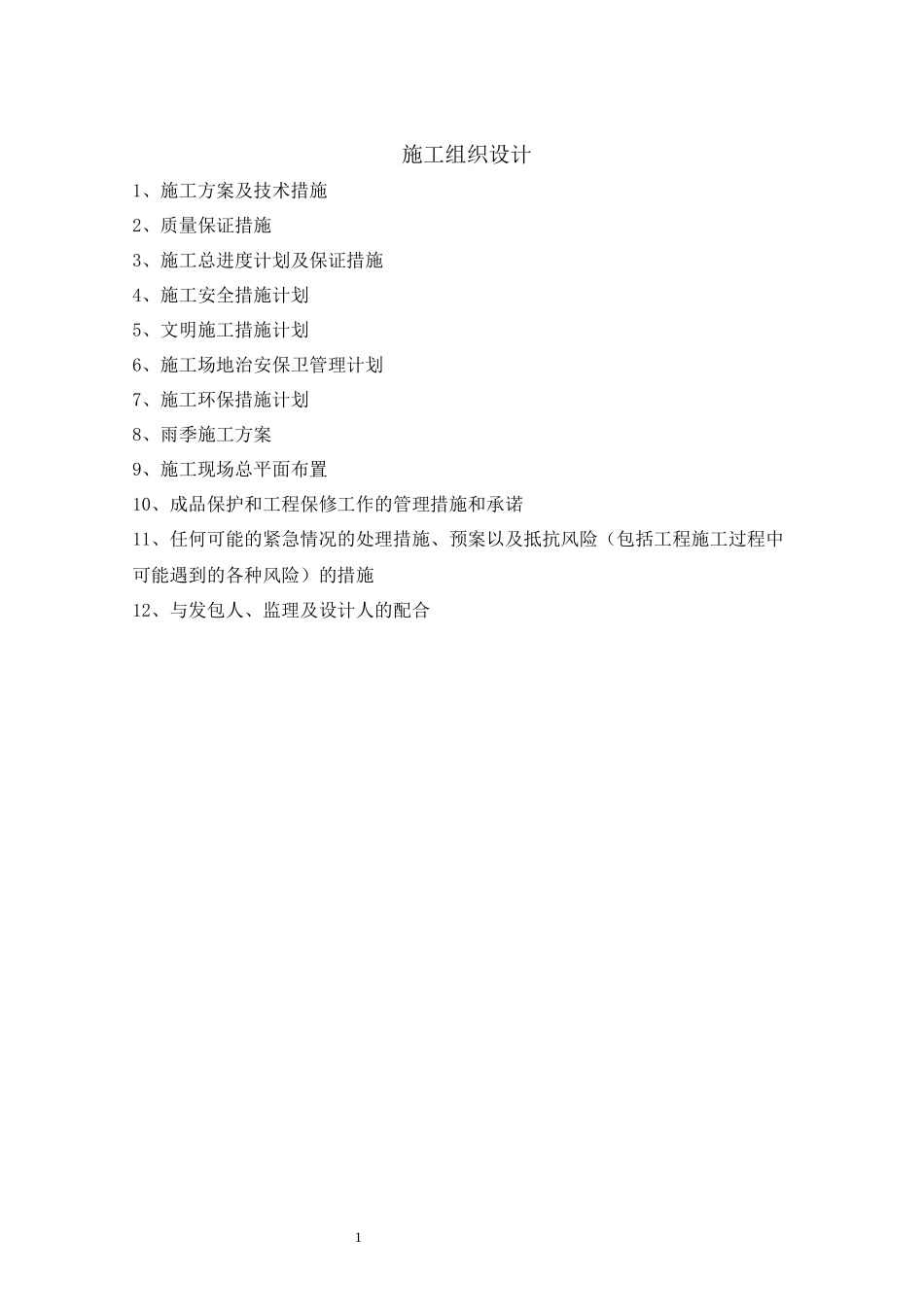 施工组织设计

1、施工方案及技术措施

2、质量保证措施

3、施工总进度计划及保证措施

4、施工安全措施计划

5、文明施工措施计划

6、施工场地治安保卫管理计划

7、施工环保措施计划

8、雨季施工方案

9、施工现场总平面布置

10、成品保护和工程保修工作的管理措施和承诺

11、任何可能的紧急情况的处理措施、预案以及抵抗风险（包括工程施工过程中可能遇到的各种风险）的措施

12、与发包人、监理及设计人的配合

1